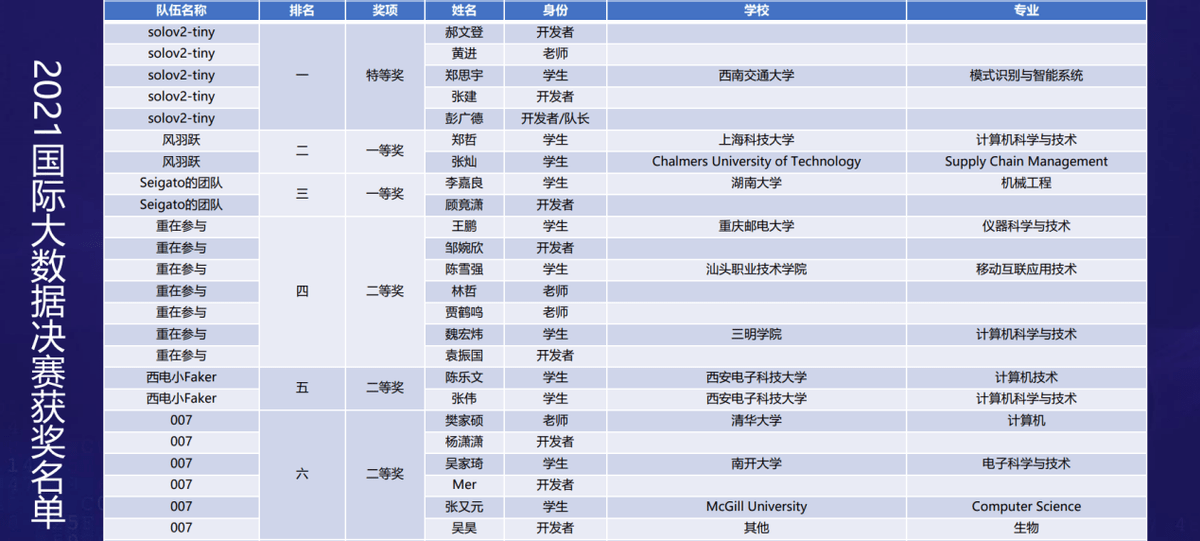 2021国际大数据决赛获奖名单

| 队伍名称 | 排名 | 奖项 | 姓名 | 身份 | 学校 | 专业 |
|---|---|---|---|---|---|---|
| solov2-tiny | 一 | 特等奖 | 郝文登 | 开发者 | | |
| solov2-tiny | | | 黄进 | 老师 | | |
| solov2-tiny | | | 郑思宇 | 学生 | 西南交通大学 | 模式识别与智能系统 |
| solov2-tiny | | | 张建 | 开发者 | | |
| solov2-tiny | | | 彭广德 | 开发者/队长 | | |
| 风羽跃 | 二 | 一等奖 | 郑哲 | 学生 | 上海科技大学 | 计算机科学与技术 |
| 风羽跃 | | | 张灿 | 学生 | Chalmers University of Technology | Supply Chain Management |
| Seigato的团队 | 三 | 一等奖 | 李嘉良 | 学生 | 湖南大学 | 机械工程 |
| Seigato的团队 | | | 顾竟潇 | 开发者 | | |
| 重在参与 | 四 | 二等奖 | 王鹏 | 学生 | 重庆邮电大学 | 仪器科学与技术 |
| 重在参与 | | | 邹婉欣 | 开发者 | | |
| 重在参与 | | | 陈雪强 | 学生 | 汕头职业技术学院 | 移动互联应用技术 |
| 重在参与 | | | 林哲 | 老师 | | |
| 重在参与 | | | 贾鹤鸣 | 老师 | | |
| 重在参与 | | | 魏宏炜 | 学生 | 三明学院 | 计算机科学与技术 |
| 重在参与 | | | 袁振国 | 开发者 | | |
| 西电小Faker | 五 | 二等奖 | 陈乐文 | 学生 | 西安电子科技大学 | 计算机技术 |
| 西电小Faker | | | 张伟 | 学生 | 西安电子科技大学 | 计算机科学与技术 |
| 007 | 六 | 二等奖 | 樊家硕 | 老师 | 清华大学 | 计算机 |
| 007 | | | 杨潇潇 | 开发者 | | |
| 007 | | | 吴家琦 | 学生 | 南开大学 | 电子科学与技术 |
| 007 | | | Mer | 开发者 | | |
| 007 | | | 张又元 | 学生 | McGill University | Computer Science |
| 007 | | | 吴昊 | 开发者 | 其他 | 生物 |